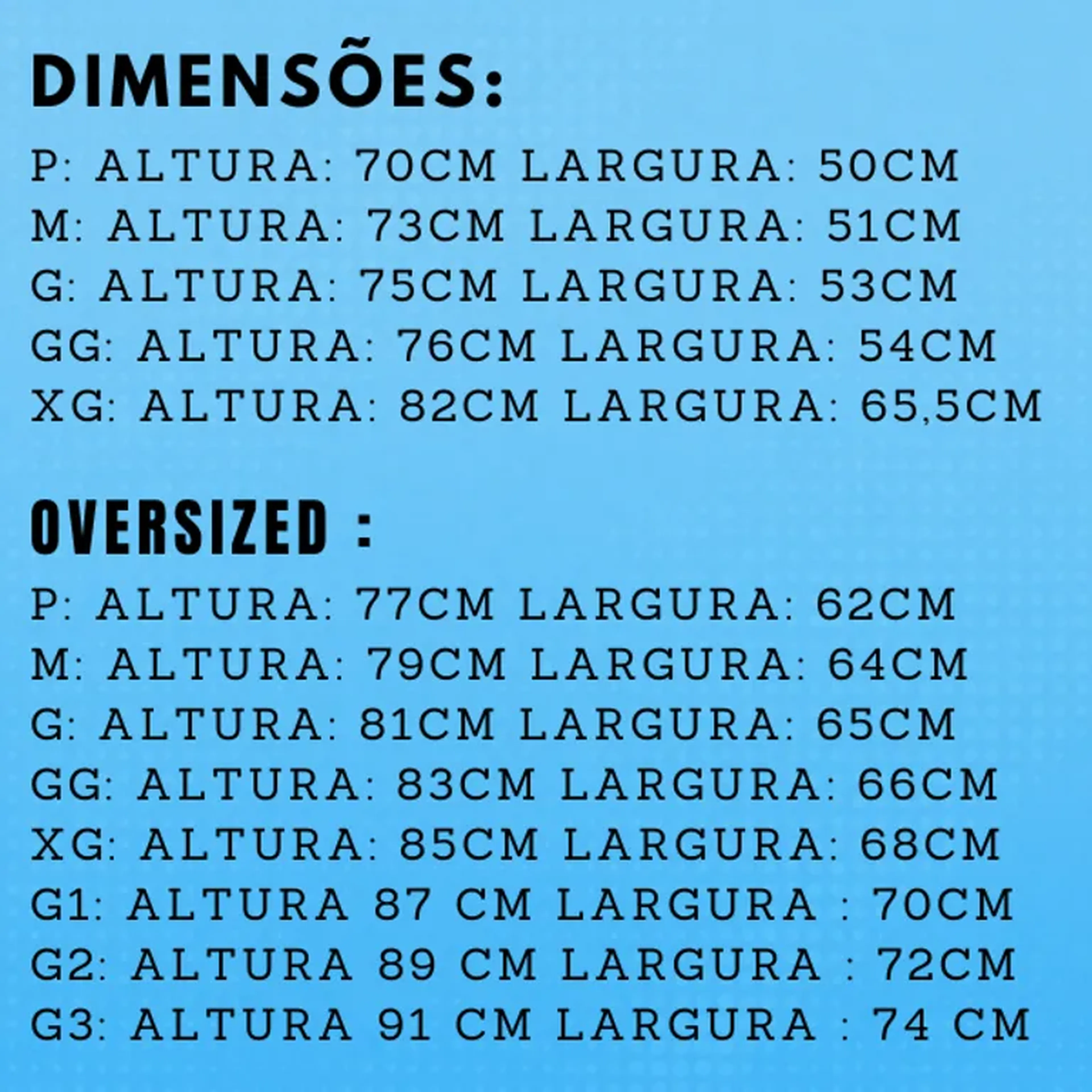 DIMENSÕES:
P: ALTURA: 70CM LARGURA: 50CM
M: ALTURA: 73CM LARGURA: 51CM
G: ALTURA: 75CM LARGURA: 53CM
GG: ALTURA: 76CM LARGURA: 54CM
XG: ALTURA: 82CM LARGURA: 65,5CM

OVERSIZED :
P: ALTURA: 77CM LARGURA: 62CM
M: ALTURA: 79CM LARGURA: 64CM
G: ALTURA: 81CM LARGURA: 65CM
GG: ALTURA: 83CM LARGURA: 66CM
XG: ALTURA: 85CM LARGURA: 68CM
G1: ALTURA 87 CM LARGURA : 70CM
G2: ALTURA 89 CM LARGURA : 72CM
G3: ALTURA 91 CM LARGURA : 74 CM